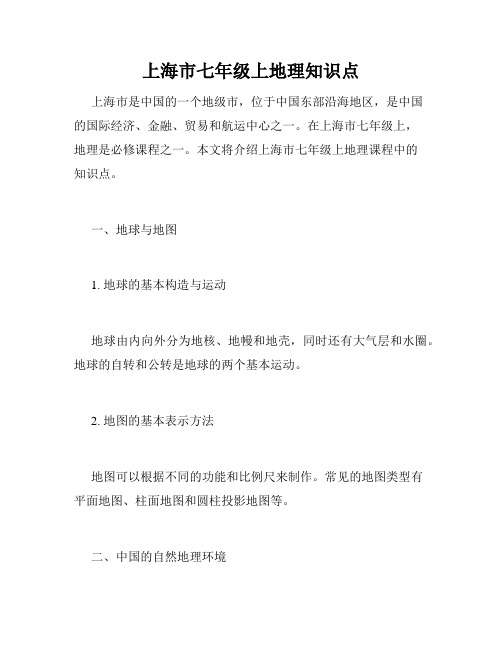 上海市七年级上地理知识点

上海市是中国的一个地级市，位于中国东部沿海地区，是中国的国际经济、金融、贸易和航运中心之一。在上海市七年级上，地理是必修课程之一。本文将介绍上海市七年级上地理课程中的知识点。

一、地球与地图

1. 地球的基本构造与运动

地球由内向外分为地核、地幔和地壳，同时还有大气层和水圈。地球的自转和公转是地球的两个基本运动。

2. 地图的基本表示方法

地图可以根据不同的功能和比例尺来制作。常见的地图类型有平面地图、柱面地图和圆柱投影地图等。

二、中国的自然地理环境